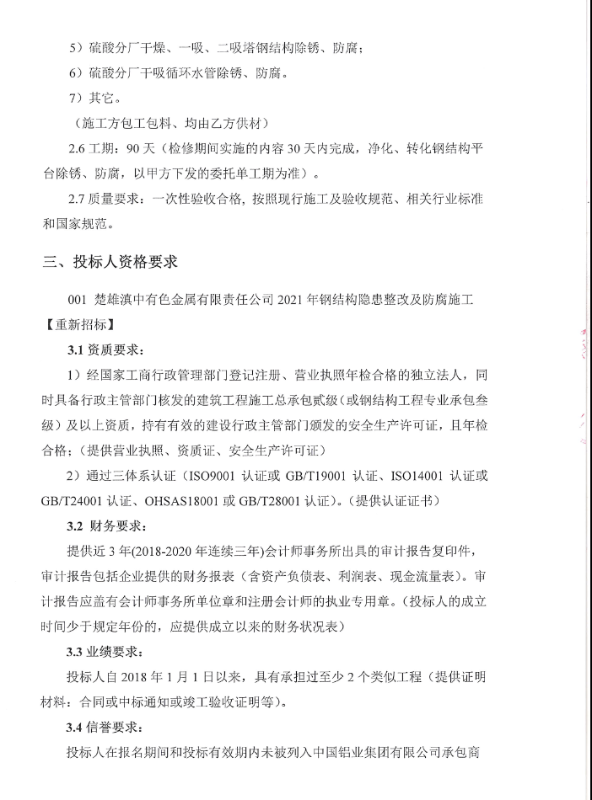 5）硫酸分厂干燥、一吸、二吸塔钢结构除锈、防腐；

6）硫酸分厂干吸循环水管除锈、防腐。

7）其它。

（施工方包工包料、均由乙方供材）

2.6 工期：90 天（检修期间实施的内容 30 天内完成，净化、转化钢结构平台除锈、防腐，以甲方下发的委托单工期为准）。

2.7 质量要求：一次性验收合格，按照现行施工及验收规范、相关行业标准和国家规范。

三、投标人资格要求

001 楚雄滇中有色金属有限责任公司 2021 年钢结构隐患整改及防腐施工【重新招标】

3.1 资质要求：

1）经国家工商行政管理部门登记注册、营业执照年检合格的独立法人，同时具备行政主管部门核发的建筑工程施工总承包贰级（或钢结构工程专业承包叁级）及以上资质，持有有效的建设行政主管部门颁发的安全生产许可证，且年检合格；（提供营业执照、资质证、安全生产许可证）

2）通过三体系认证（ISO9001 认证或 GB/T19001 认证、ISO14001 认证或 GB/T24001 认证、OHSAS18001 或 GB/T28001 认证）。（提供认证证书）

3.2 财务要求：

提供近 3 年(2018-2020 年连续三年)会计师事务所出具的审计报告复印件，审计报告包括企业提供的财务报表（含资产负债表、利润表、现金流量表）。审计报告应盖有会计师事务所单位章和注册会计师的执业专用章。（投标人的成立时间少于规定年份的，应提供成立以来的财务状况表）

3.3 业绩要求：

投标人自 2018 年 1 月 1 日以来，具有承担过至少 2 个类似工程（提供证明材料：合同或中标通知或竣工验收证明等）。

3.4 信誉要求：

投标人在报名期间和投标有效期内未被列入中国铝业集团有限公司承包商